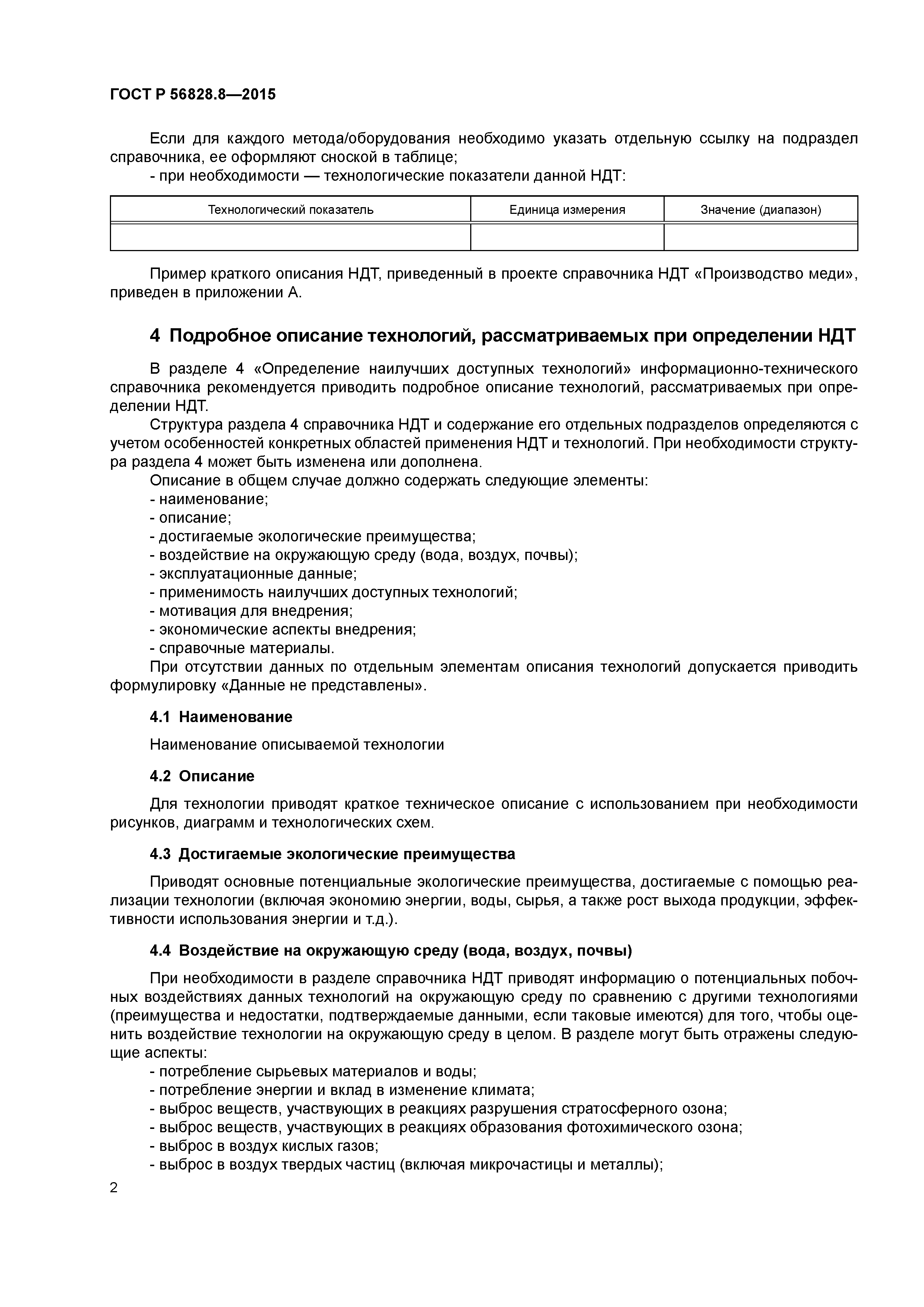 ГОСТ Р 56828.8—2015

Если для каждого метода/оборудования необходимо указать отдельную ссылку на подраздел справочника, ее оформляют сноской в таблице;

- при необходимости — технологические показатели данной НДТ:

| Технологический показатель | Единица измерения | Значение (диапазон) |
|---|---|---|
| | | |

Пример краткого описания НДТ, приведенный в проекте справочника НДТ «Производство меди», приведен в приложении А.

4 Подробное описание технологий, рассматриваемых при определении НДТ

В разделе 4 «Определение наилучших доступных технологий» информационно-технического справочника рекомендуется приводить подробное описание технологий, рассматриваемых при определении НДТ.

Структура раздела 4 справочника НДТ и содержание его отдельных подразделов определяются с учетом особенностей конкретных областей применения НДТ и технологий. При необходимости структура раздела 4 может быть изменена или дополнена.

Описание в общем случае должно содержать следующие элементы:

- наименование;
- описание;
- достигаемые экологические преимущества;
- воздействие на окружающую среду (вода, воздух, почвы);
- эксплуатационные данные;
- применимость наилучших доступных технологий;
- мотивация для внедрения;
- экономические аспекты внедрения;
- справочные материалы.

При отсутствии данных по отдельным элементам описания технологий допускается приводить формулировку «Данные не представлены».

4.1 Наименование

Наименование описываемой технологии

4.2 Описание

Для технологии приводят краткое техническое описание с использованием при необходимости рисунков, диаграмм и технологических схем.

4.3 Достигаемые экологические преимущества

Приводят основные потенциальные экологические преимущества, достигаемые с помощью реализации технологии (включая экономию энергии, воды, сырья, а также рост выхода продукции, эффективности использования энергии и т.д.).

4.4 Воздействие на окружающую среду (вода, воздух, почвы)

При необходимости в разделе справочника НДТ приводят информацию о потенциальных побочных воздействиях данных технологий на окружающую среду по сравнению с другими технологиями (преимущества и недостатки, подтверждаемые данными, если таковые имеются) для того, чтобы оценить воздействие технологии на окружающую среду в целом. В разделе могут быть отражены следующие аспекты:

- потребление сырьевых материалов и воды;
- потребление энергии и вклад в изменение климата;
- выброс веществ, участвующих в реакциях разрушения стратосферного озона;
- выброс веществ, участвующих в реакциях образования фотохимического озона;
- выброс в воздух кислых газов;
- выброс в воздух твердых частиц (включая микрочастицы и металлы);

2